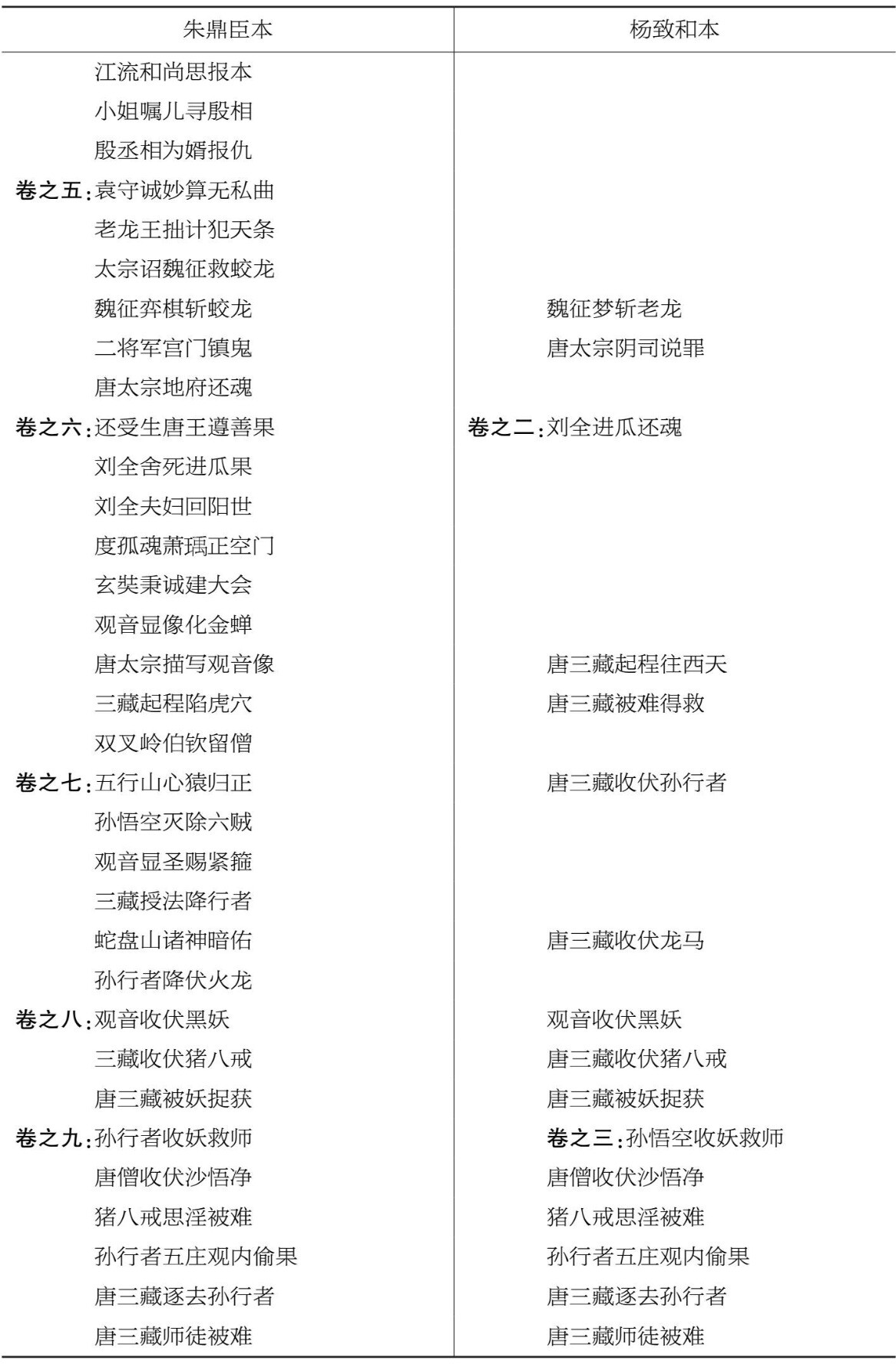 | 朱鼎臣本 | 杨致和本 |
|---|---|
| 江流和尚思报本 | |
| 小姐嘱儿寻殷相 | |
| 殷丞相为婿报仇 | |
| **卷之五**：袁守诚妙算无私曲 | |
| 老龙王拙计犯天条 | |
| 太宗诏魏征救蛟龙 | |
| 魏征弈棋斩蛟龙 | 魏征梦斩老龙 |
| 二将军宫门镇鬼 | 唐太宗阴司说罪 |
| 唐太宗地府还魂 | |
| **卷之六**：还受生唐王遵善果 | **卷之二**：刘全进瓜还魂 |
| 刘全舍死进瓜果 | |
| 刘全夫妇回阳世 | |
| 度孤魂萧瑀正空门 | |
| 玄奘秉诚建大会 | |
| 观音显像化金蝉 | |
| 唐太宗描写观音像 | 唐三藏起程往西天 |
| 三藏起程陷虎穴 | 唐三藏被难得救 |
| 双叉岭伯钦留僧 | |
| **卷之七**：五行山心猿归正 | 唐三藏收伏孙行者 |
| 孙悟空灭除六贼 | |
| 观音显圣赐紧箍 | |
| 三藏授法降行者 | |
| 蛇盘山诸神暗佑 | 唐三藏收伏龙马 |
| 孙行者降伏火龙 | |
| **卷之八**：观音收伏黑妖 | 观音收伏黑妖 |
| 三藏收伏猪八戒 | 唐三藏收伏猪八戒 |
| 唐三藏被妖捉获 | 唐三藏被妖捉获 |
| **卷之九**：孙行者收妖救师 | **卷之三**：孙悟空收妖救师 |
| 唐僧收伏沙悟净 | 唐僧收伏沙悟净 |
| 猪八戒思淫被难 | 猪八戒思淫被难 |
| 孙行者五庄观内偷果 | 孙行者五庄观内偷果 |
| 唐三藏逐去孙行者 | 唐三藏逐去孙行者 |
| 唐三藏师徒被难 | 唐三藏师徒被难 |